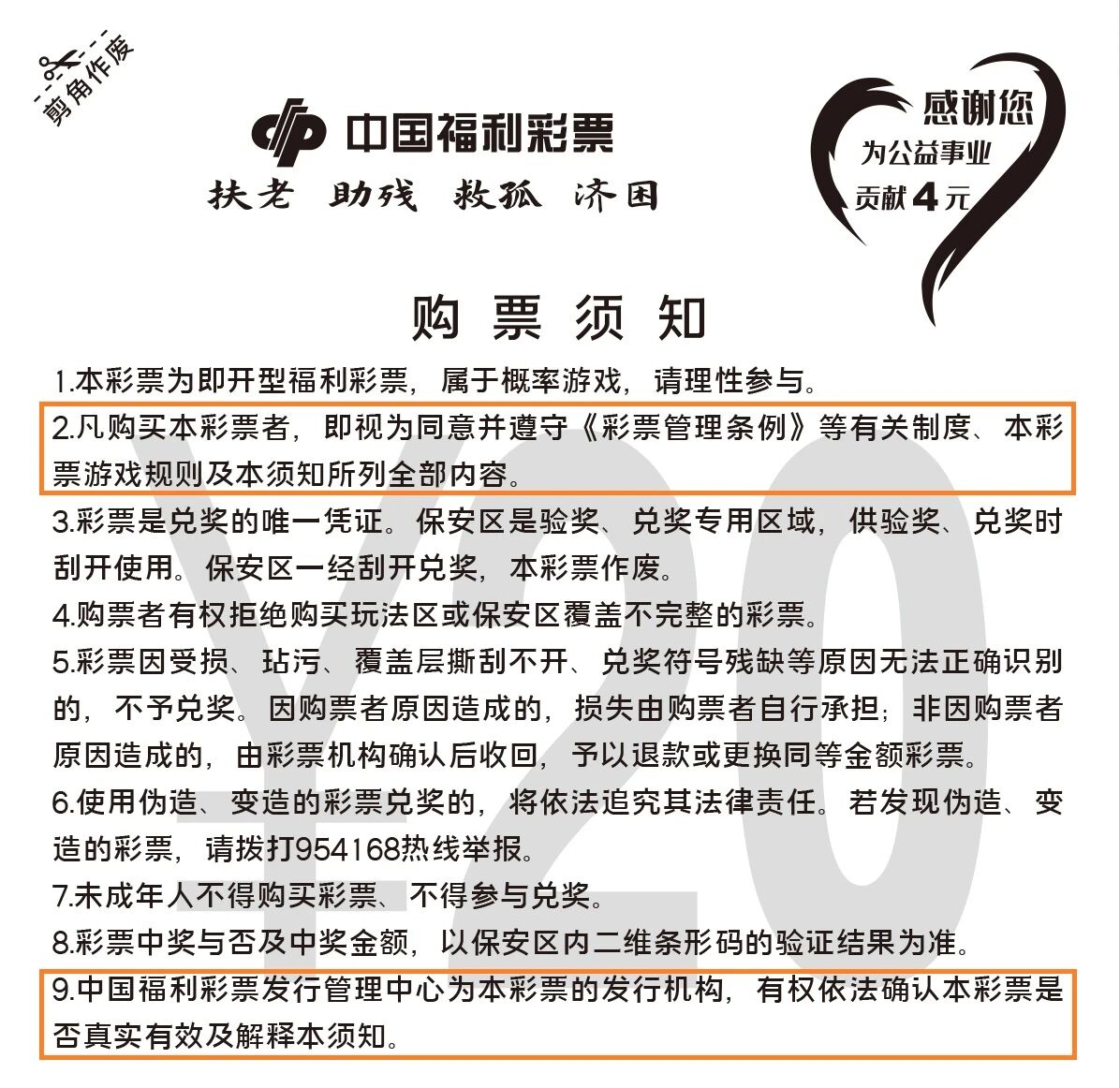 剪角作废

中国福利彩票

扶老 助残 救孤 济困

感谢您
为公益事业
贡献4元

购票须知

1.本彩票为即开型福利彩票，属于概率游戏，请理性参与。

2.凡购买本彩票者，即视为同意并遵守《彩票管理条例》等有关制度、本彩票游戏规则及本须知所列全部内容。

3.彩票是兑奖的唯一凭证。保安区是验奖、兑奖专用区域，供验奖、兑奖时刮开使用。保安区一经刮开兑奖，本彩票作废。

4.购票者有权拒绝购买玩法区或保安区覆盖不完整的彩票。

5.彩票因受损、玷污、覆盖层撕刮不开、兑奖符号残缺等原因无法正确识别的，不予兑奖。因购票者原因造成的，损失由购票者自行承担；非因购票者原因造成的，由彩票机构确认后收回，予以退款或更换同等金额彩票。

6.使用伪造、变造的彩票兑奖的，将依法追究其法律责任。若发现伪造、变造的彩票，请拨打954168热线举报。

7.未成年人不得购买彩票、不得参与兑奖。

8.彩票中奖与否及中奖金额，以保安区内二维条形码的验证结果为准。

9.中国福利彩票发行管理中心为本彩票的发行机构，有权依法确认本彩票是否真实有效及解释本须知。

¥20